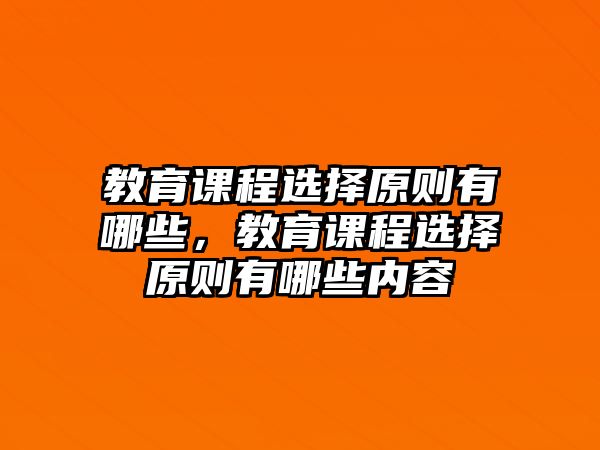 教育课程选择原则有哪些，教育课程选择原则有哪些内容